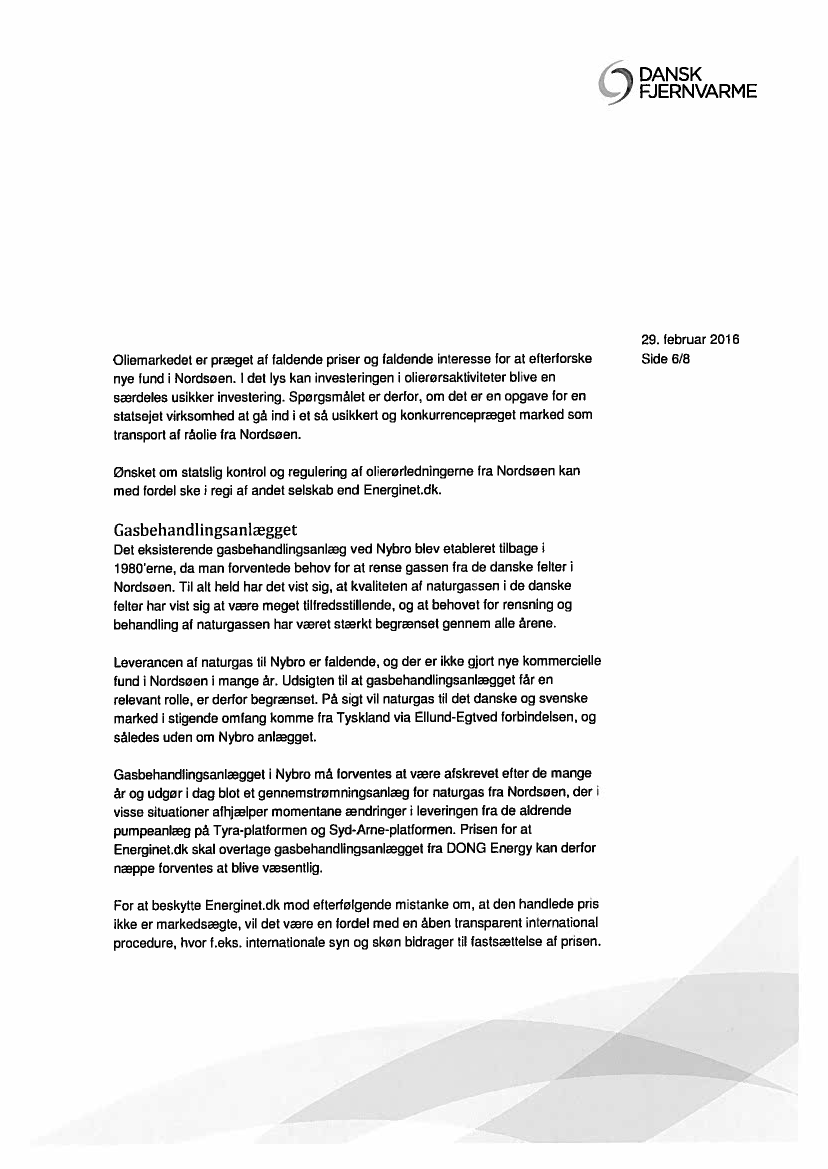 DANSK FJERNVARME

29. februar 2016
Side 6/8

Oliemarkedet er præget af faldende priser og faldende interesse for at efterforske nye fund i Nordsøen. I det lys kan investeringen i olierørsaktiviteter blive en særdeles usikker investering. Spørgsmålet er derfor, om det er en opgave for en statsejet virksomhed at gå ind i et så usikkert og konkurrencepræget marked som transport af råolie fra Nordsøen.

Ønsket om statslig kontrol og regulering af olierørledningerne fra Nordsøen kan med fordel ske i regi af andet selskab end Energinet.dk.

Gasbehandlingsanlægget
Det eksisterende gasbehandlingsanlæg ved Nybro blev etableret tilbage i 1980'erne, da man forventede behov for at rense gassen fra de danske felter i Nordsøen. Til alt held har det vist sig, at kvaliteten af naturgassen i de danske felter har vist sig at være meget tilfredsstillende, og at behovet for rensning og behandling af naturgassen har været stærkt begrænset gennem alle årene.

Leverancen af naturgas til Nybro er faldende, og der er ikke gjort nye kommercielle fund i Nordsøen i mange år. Udsigten til at gasbehandlingsanlægget får en relevant rolle, er derfor begrænset. På sigt vil naturgas til det danske og svenske marked i stigende omfang komme fra Tyskland via Ellund-Egtved forbindelsen, og således uden om Nybro anlægget.

Gasbehandlingsanlægget i Nybro må forventes at være afskrevet efter de mange år og udgør i dag blot et gennemstrømningsanlæg for naturgas fra Nordsøen, der i visse situationer afhjælper momentane ændringer i leveringen fra de aldrende pumpeanlæg på Tyra-platformen og Syd-Arne-platformen. Prisen for at Energinet.dk skal overtage gasbehandlingsanlægget fra DONG Energy kan derfor næppe forventes at blive væsentlig.

For at beskytte Energinet.dk mod efterfølgende mistanke om, at den handlede pris ikke er markedsægte, vil det være en fordel med en åben transparent international procedure, hvor f.eks. internationale syn og skøn bidrager til fastsættelse af prisen.